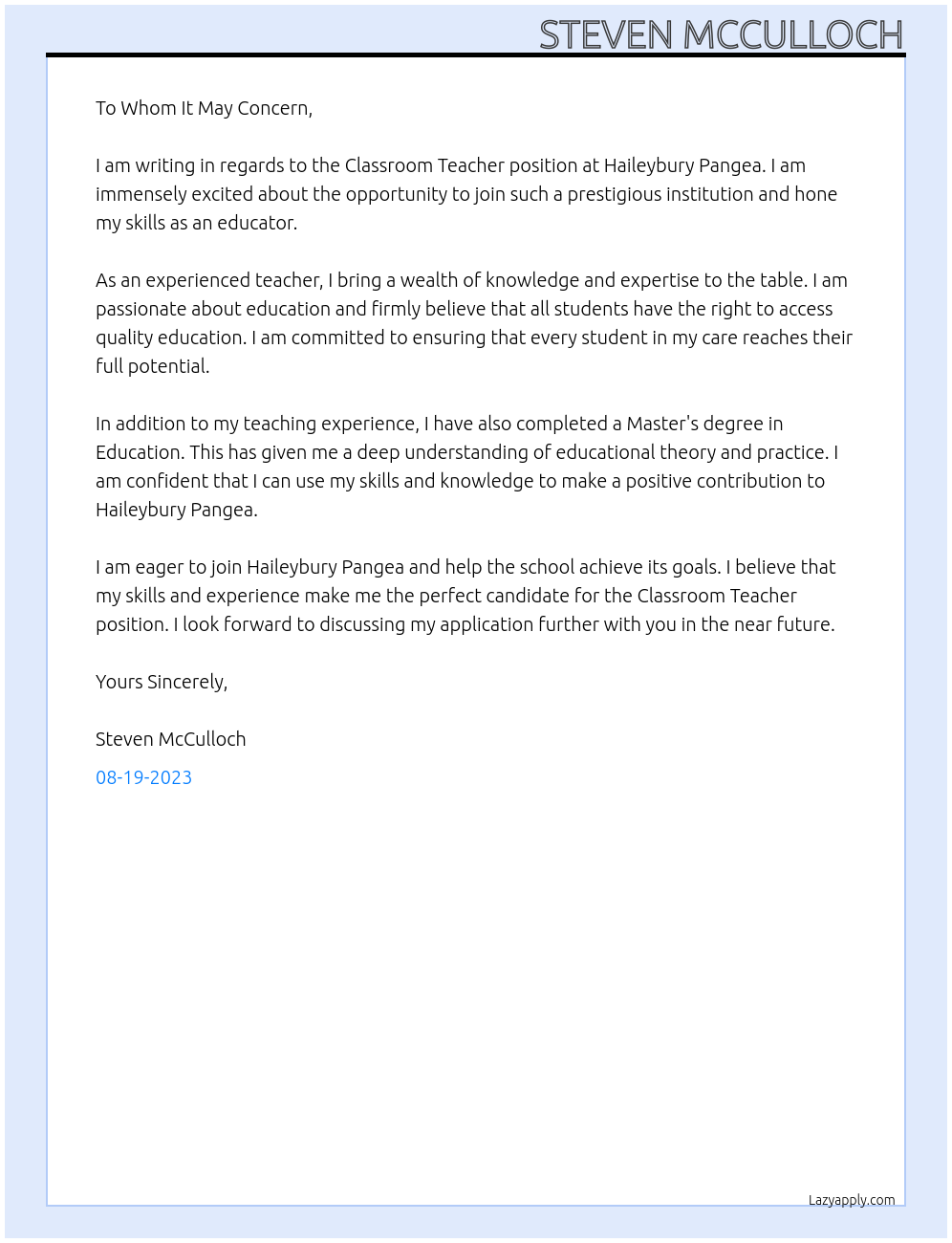 STEVEN MCCULLOCH

To Whom It May Concern,

I am writing in regards to the Classroom Teacher position at Haileybury Pangea. I am immensely excited about the opportunity to join such a prestigious institution and hone my skills as an educator.

As an experienced teacher, I bring a wealth of knowledge and expertise to the table. I am passionate about education and firmly believe that all students have the right to access quality education. I am committed to ensuring that every student in my care reaches their full potential.

In addition to my teaching experience, I have also completed a Master's degree in Education. This has given me a deep understanding of educational theory and practice. I am confident that I can use my skills and knowledge to make a positive contribution to Haileybury Pangea.

I am eager to join Haileybury Pangea and help the school achieve its goals. I believe that my skills and experience make me the perfect candidate for the Classroom Teacher position. I look forward to discussing my application further with you in the near future.

Yours Sincerely,

Steven McCulloch

08-19-2023

Lazyapply.com